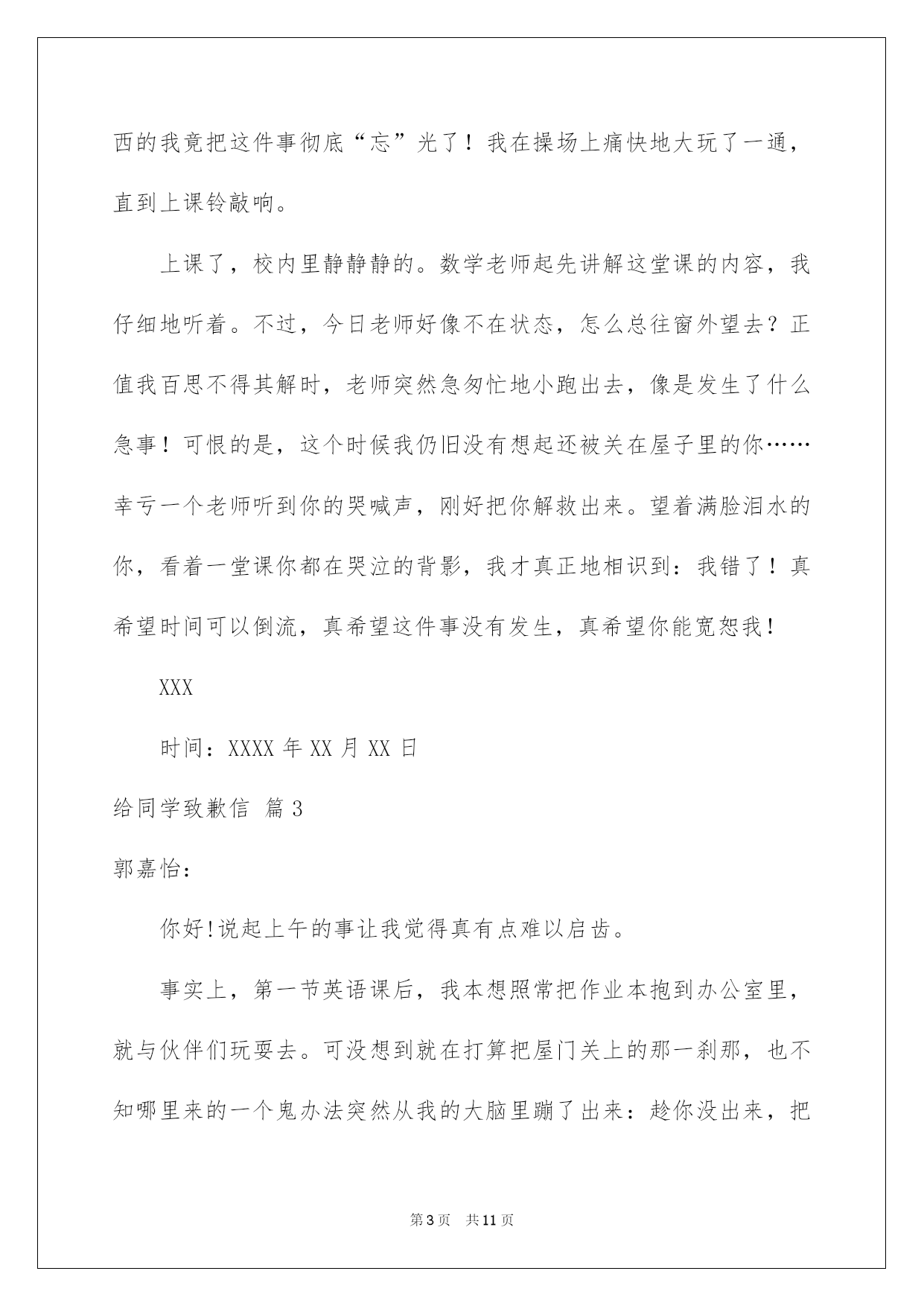 西的我竟把这件事彻底“忘”光了！我在操场上痛快地大玩了一通，直到上课铃敲响。

上课了，校内里静静静的。数学老师起先讲解这堂课的内容，我仔细地听着。不过，今日老师好像不在状态，怎么总往窗外望去？正值我百思不得其解时，老师突然急匆忙地小跑出去，像是发生了什么急事！可恨的是，这个时候我仍旧没有想起还被关在屋子里的你……幸亏一个老师听到你的哭喊声，刚好把你解救出来。望着满脸泪水的你，看着一堂课你都在哭泣的背影，我才真正地相识到：我错了！真希望时间可以倒流，真希望这件事没有发生，真希望你能宽恕我！

XXX

时间：XXXX 年 XX 月 XX 日

给同学致歉信 篇 3

郭嘉怡：

你好!说起上午的事让我觉得真有点难以启齿。

事实上，第一节英语课后，我本想照常把作业本抱到办公室里，就与伙伴们玩耍去。可没想到就在打算把屋门关上的那一刹那，也不知哪里来的一个鬼办法突然从我的大脑里蹦了出来：趁你没出来，把

第 3 页 共 11 页